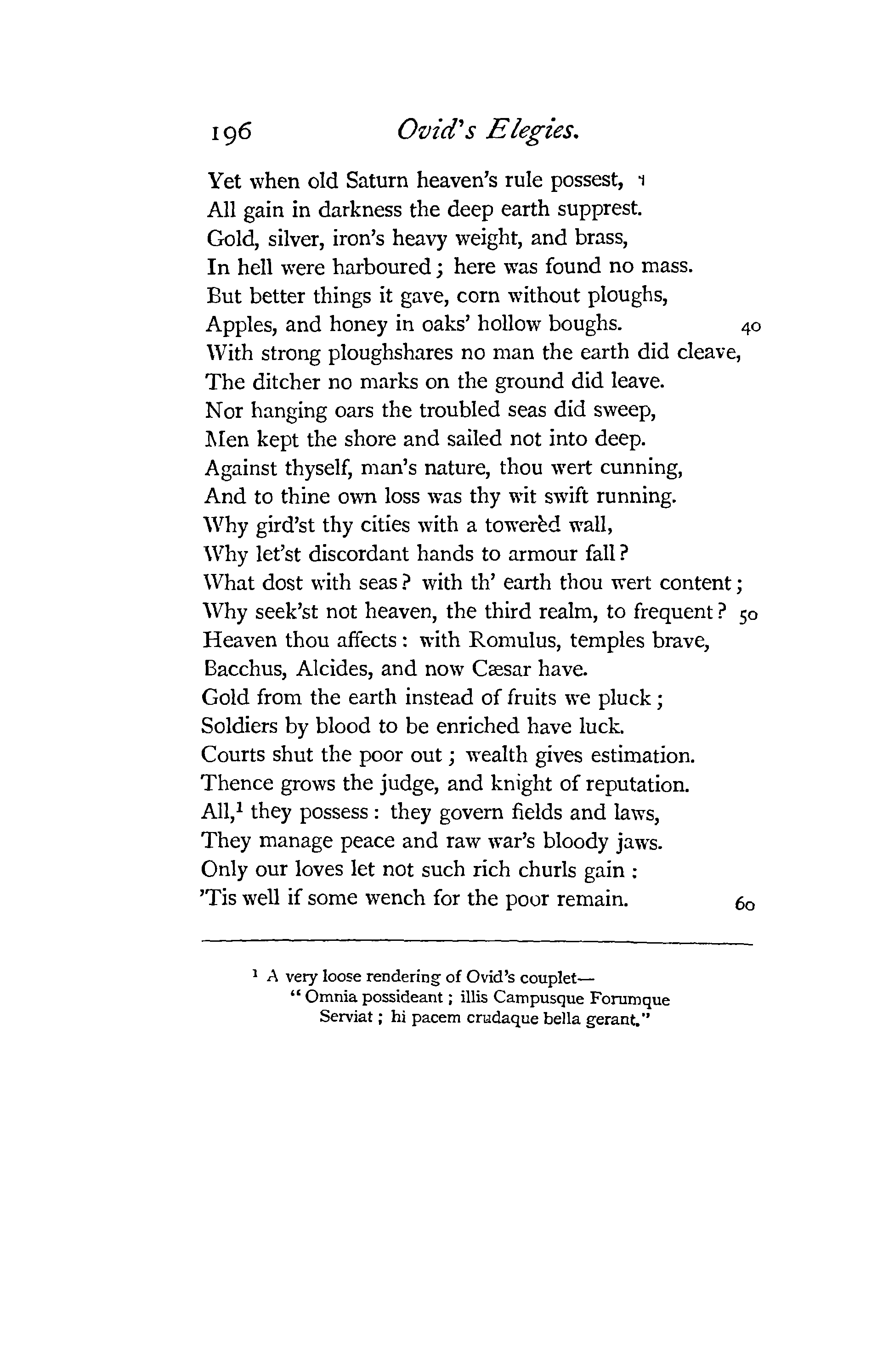 196 Ovid's Elegies.

Yet when old Saturn heaven's rule possest,
All gain in darkness the deep earth supprest.
Gold, silver, iron's heavy weight, and brass,
In hell were harboured; here was found no mass.
But better things it gave, corn without ploughs,
Apples, and honey in oaks' hollow boughs. 40
With strong ploughshares no man the earth did cleave,
The ditcher no marks on the ground did leave.
Nor hanging oars the troubled seas did sweep,
Men kept the shore and sailed not into deep.
Against thyself, man's nature, thou wert cunning,
And to thine own loss was thy wit swift running.
Why gird'st thy cities with a towerèd wall,
Why let'st discordant hands to armour fall?
What dost with seas? with th' earth thou wert content;
Why seek'st not heaven, the third realm, to frequent? 50
Heaven thou affects: with Romulus, temples brave,
Bacchus, Alcides, and now Cæsar have.
Gold from the earth instead of fruits we pluck;
Soldiers by blood to be enriched have luck.
Courts shut the poor out; wealth gives estimation.
Thence grows the judge, and knight of reputation.
All,$^1$ they possess: they govern fields and laws,
They manage peace and raw war's bloody jaws.
Only our loves let not such rich churls gain:
'Tis well if some wench for the poor remain. 60

$^1$ A very loose rendering of Ovid's couplet—
"Omnia possideant; illis Campusque Forumque
Serviat; hi pacem crudaque bella gerant."